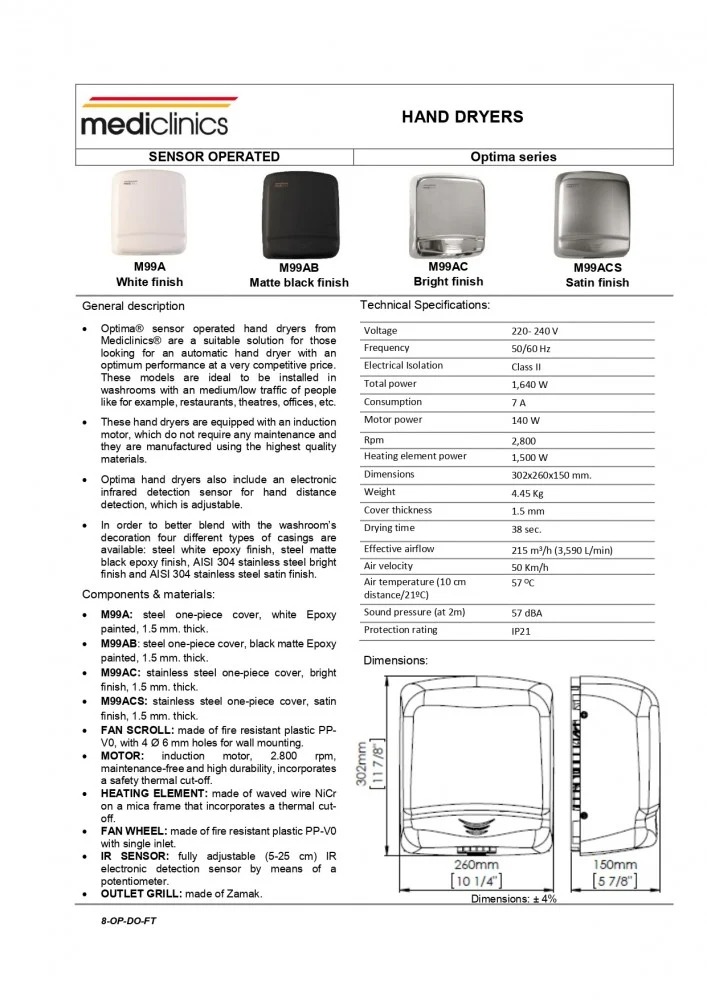 mediclinics

HAND DRYERS

SENSOR OPERATED

Optima series

M99A
White finish

M99AB
Matte black finish

M99AC
Bright finish

M99ACS
Satin finish

General description

• Optima® sensor operated hand dryers from Mediclinics® are a suitable solution for those looking for an automatic hand dryer with an optimum performance at a very competitive price. These models are ideal to be installed in washrooms with an medium/low traffic of people like for example, restaurants, theatres, offices, etc.

• These hand dryers are equipped with an induction motor, which do not require any maintenance and they are manufactured using the highest quality materials.

• Optima hand dryers also include an electronic infrared detection sensor for hand distance detection, which is adjustable.

• In order to better blend with the washroom's decoration four different types of casings are available: steel white epoxy finish, steel matte black epoxy finish, AISI 304 stainless steel bright finish and AISI 304 stainless steel satin finish.

Components & materials:

• M99A: steel one-piece cover, white Epoxy painted, 1.5 mm. thick.
• M99AB: steel one-piece cover, black matte Epoxy painted, 1.5 mm. thick.
• M99AC: stainless steel one-piece cover, bright finish, 1.5 mm. thick.
• M99ACS: stainless steel one-piece cover, satin finish, 1.5 mm. thick.
• FAN SCROLL: made of fire resistant plastic PP-V0, with 4 Ø 6 mm holes for wall mounting.
• MOTOR: induction motor, 2.800 rpm, maintenance-free and high durability, incorporates a safety thermal cut-off.
• HEATING ELEMENT: made of waved wire NiCr on a mica frame that incorporates a thermal cut-off.
• FAN WHEEL: made of fire resistant plastic PP-V0 with single inlet.
• IR SENSOR: fully adjustable (5-25 cm) IR electronic detection sensor by means of a potentiometer.
• OUTLET GRILL: made of Zamak.

Technical Specifications:

| Voltage | 220- 240 V |
|---|---|
| Frequency | 50/60 Hz |
| Electrical Isolation | Class II |
| Total power | 1,640 W |
| Consumption | 7 A |
| Motor power | 140 W |
| Rpm | 2,800 |
| Heating element power | 1,500 W |
| Dimensions | 302x260x150 mm. |
| Weight | 4.45 Kg |
| Cover thickness | 1.5 mm |
| Drying time | 38 sec. |
| Effective airflow | 215 m³/h (3,590 L/min) |
| Air velocity | 50 Km/h |
| Air temperature (10 cm distance/21ºC) | 57 ºC |
| Sound pressure (at 2m) | 57 dBA |
| Protection rating | IP21 |

Dimensions:

302mm
[11 7/8"]

260mm
[10 1/4"]

150mm
[5 7/8"]

Dimensions: ± 4%

8-OP-DO-FT